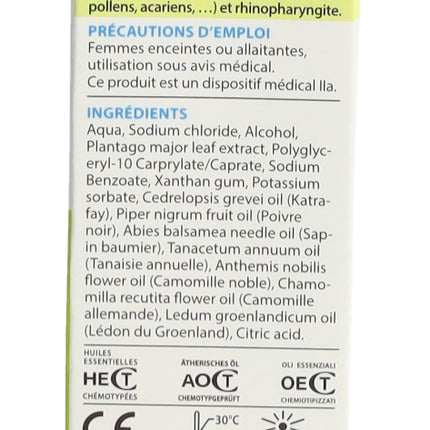 pollens, acariens, ...) et rhinopharyngite.

PRÉCAUTIONS D'EMPLOI
Femmes enceintes ou allaitantes, utilisation sous avis médical.
Ce produit est un dispositif médical IIa.

INGRÉDIENTS
Aqua, Sodium chloride, Alcohol, Plantago major leaf extract, Polyglyceryl-10 Carprylate/Caprate, Sodium Benzoate, Xanthan gum, Potassium sorbate, Cedrelopsis grevei oil (Katrafay), Piper nigrum fruit oil (Poivre noir), Abies balsamea needle oil (Sapin baumier), Tanacetum annuum oil (Tanaisie annuelle), Anthemis nobilis flower oil (Camomille noble), Chamomilla recutita flower oil (Camomille allemande), Ledum groenlandicum oil (Lédon du Groenland), Citric acid.

HUILES ESSENTIELLES
HECT
CHÉMOTYPÉES

ÄTHERISCHES ÖL
AOCT
CHEMOTYPGEPRÜFT

OLI ESSENZIALI
OECT
CHEMIOTIPIZZATI

CE

30°C